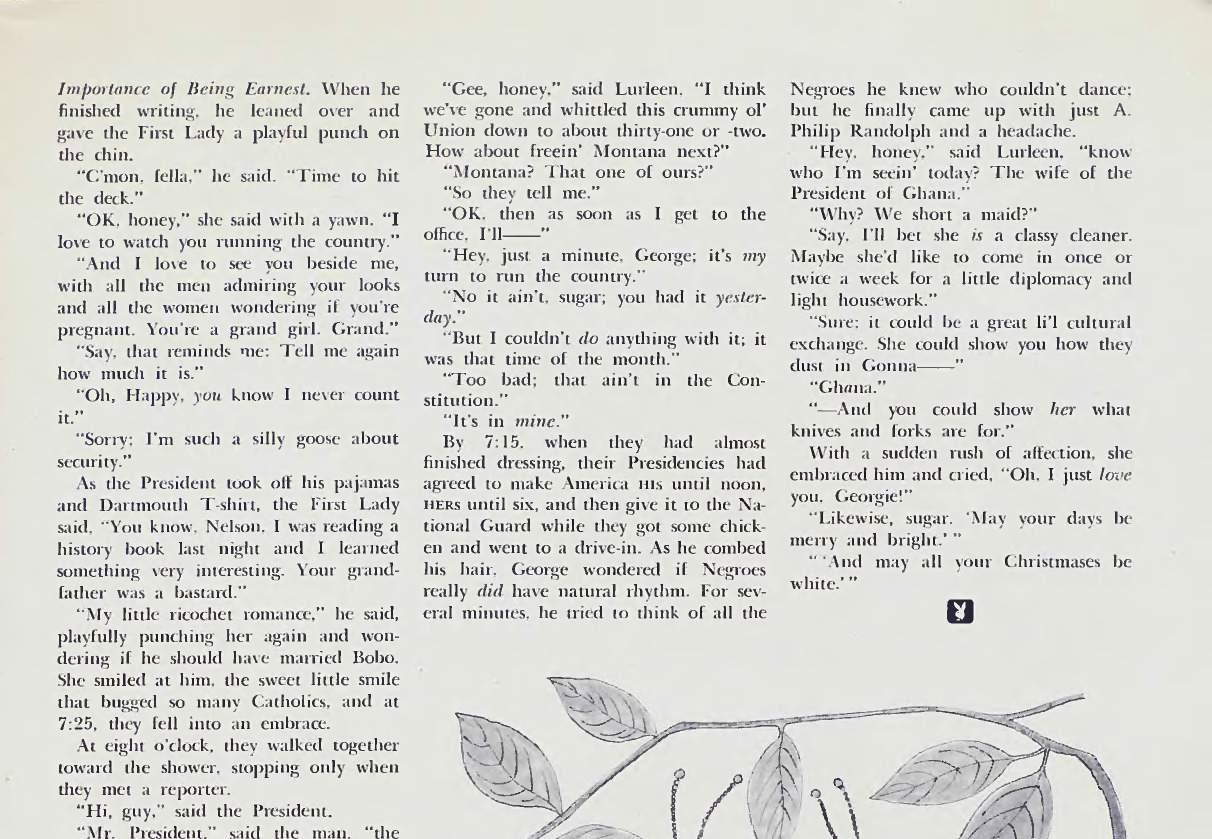 Importance of Being Earnest. When he finished writing, he leaned over and gave the First Lady a playful punch on the chin.

"C'mon, fella," he said. "Time to hit the deck."

"OK, honey," she said with a yawn. "I love to watch you running the country."

"And I love to see you beside me, with all the men admiring your looks and all the women wondering if you're pregnant. You're a grand girl. Grand."

"Say, that reminds me: Tell me again how much it is."

"Oh, Happy, you know I never count it."

"Sorry; I'm such a silly goose about security."

As the President took off his pajamas and Dartmouth T-shirt, the First Lady said, "You know, Nelson, I was reading a history book last night and I learned something very interesting. Your grandfather was a bastard."

"My little ricochet romance," he said, playfully punching her again and wondering if he should have married Bobo. She smiled at him, the sweet little smile that bugged so many Catholics, and at 7:25, they fell into an embrace.

At eight o'clock, they walked together toward the shower, stopping only when they met a reporter.

"Hi, guy," said the President.

"Mr. President," said the man, "the

"Gee, honey," said Lurleen, "I think we've gone and whittled this crummy ol' Union down to about thirty-one or -two. How about freein' Montana next?"

"Montana? That one of ours?"

"So they tell me."

"OK, then as soon as I get to the office, I'll——"

"Hey, just a minute, George; it's my turn to run the country."

"No it ain't, sugar; you had it yesterday."

"But I couldn't do anything with it; it was that time of the month."

"Too bad; that ain't in the Constitution."

"It's in mine."

By 7:15, when they had almost finished dressing, their Presidencies had agreed to make America HIS until noon, HERS until six, and then give it to the National Guard while they got some chicken and went to a drive-in. As he combed his hair, George wondered if Negroes really did have natural rhythm. For several minutes, he tried to think of all the

Negroes he knew who couldn't dance; but he finally came up with just A. Philip Randolph and a headache.

"Hey, honey," said Lurleen, "know who I'm seein' today? The wife of the President of Ghana."

"Why? We short a maid?"

"Say, I'll bet she is a classy cleaner. Maybe she'd like to come in once or twice a week for a little diplomacy and light housework."

"Sure; it could be a great li'l cultural exchange. She could show you how they dust in Gonna——"

"Ghana."

"—And you could show her what knives and forks are for."

With a sudden rush of affection, she embraced him and cried, "Oh, I just love you, Georgie!"

"Likewise, sugar. 'May your days be merry and bright.' "

" 'And may all your Christmases be white.' "